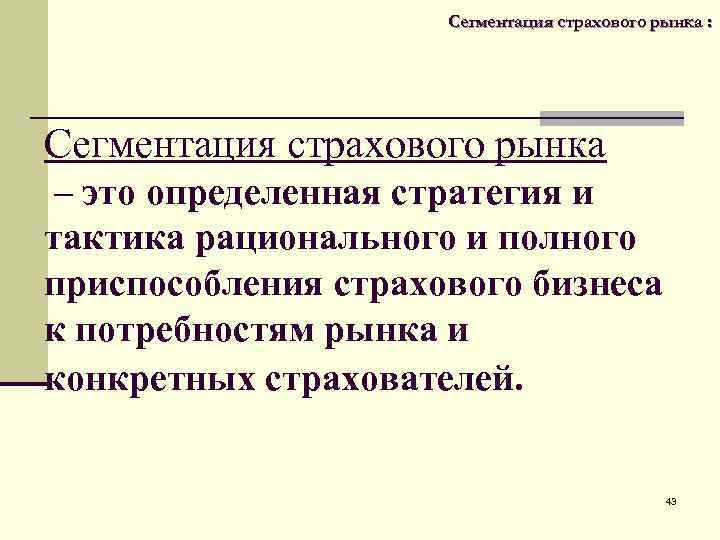 Сегментация страхового рынка :

Сегментация страхового рынка – это определенная стратегия и тактика рационального и полного приспособления страхового бизнеса к потребностям рынка и конкретных страхователей.

43